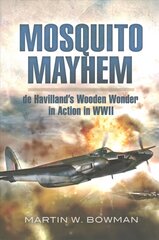 MOSQUITO MAYHEM

de Havilland's Wooden Wonder in Action in WWII

MARTIN W. BOWMAN